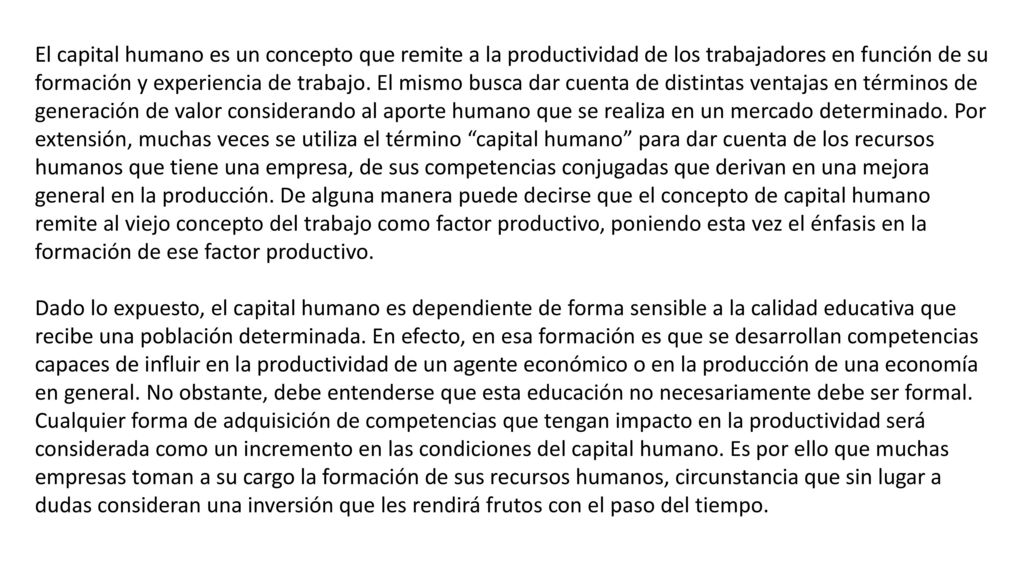 El capital humano es un concepto que remite a la productividad de los trabajadores en función de su formación y experiencia de trabajo. El mismo busca dar cuenta de distintas ventajas en términos de generación de valor considerando al aporte humano que se realiza en un mercado determinado. Por extensión, muchas veces se utiliza el término “capital humano” para dar cuenta de los recursos humanos que tiene una empresa, de sus competencias conjugadas que derivan en una mejora general en la producción. De alguna manera puede decirse que el concepto de capital humano remite al viejo concepto del trabajo como factor productivo, poniendo esta vez el énfasis en la formación de ese factor productivo.

Dado lo expuesto, el capital humano es dependiente de forma sensible a la calidad educativa que recibe una población determinada. En efecto, en esa formación es que se desarrollan competencias capaces de influir en la productividad de un agente económico o en la producción de una economía en general. No obstante, debe entenderse que esta educación no necesariamente debe ser formal. Cualquier forma de adquisición de competencias que tengan impacto en la productividad será considerada como un incremento en las condiciones del capital humano. Es por ello que muchas empresas toman a su cargo la formación de sus recursos humanos, circunstancia que sin lugar a dudas consideran una inversión que les rendirá frutos con el paso del tiempo.